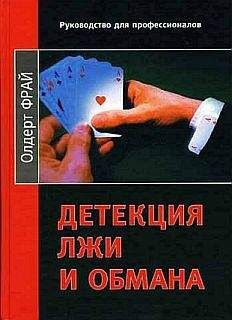 Руководство для профессионалов

Олдерт ФРАЙ

ДЕТЕКЦИЯ ЛЖИ И ОБМАНА